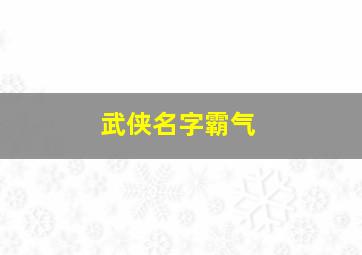 武侠名字霸气